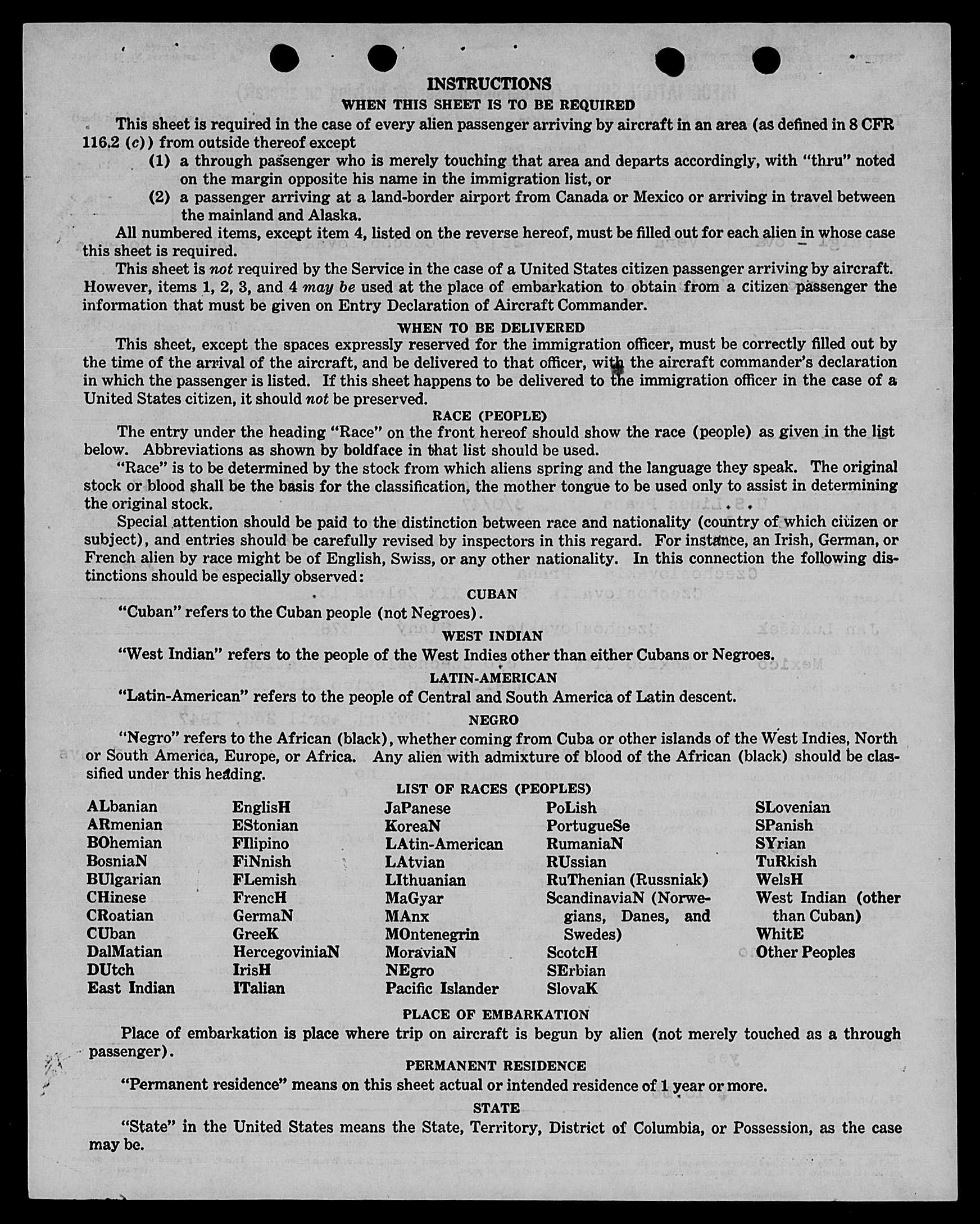 INSTRUCTIONS

WHEN THIS SHEET IS TO BE REQUIRED

This sheet is required in the case of every alien passenger arriving by aircraft in an area (as defined in 8 CFR 116.2 (c)) from outside thereof except

(1) a through passenger who is merely touching that area and departs accordingly, with "thru" noted on the margin opposite his name in the immigration list, or

(2) a passenger arriving at a land-border airport from Canada or Mexico or arriving in travel between the mainland and Alaska.

All numbered items, except item 4, listed on the reverse hereof, must be filled out for each alien in whose case this sheet is required.

This sheet is not required by the Service in the case of a United States citizen passenger arriving by aircraft. However, items 1, 2, 3, and 4 may be used at the place of embarkation to obtain from a citizen passenger the information that must be given on Entry Declaration of Aircraft Commander.

WHEN TO BE DELIVERED

This sheet, except the spaces expressly reserved for the immigration officer, must be correctly filled out by the time of the arrival of the aircraft, and be delivered to that officer, with the aircraft commander's declaration in which the passenger is listed. If this sheet happens to be delivered to the immigration officer in the case of a United States citizen, it should not be preserved.

RACE (PEOPLE)

The entry under the heading "Race" on the front hereof should show the race (people) as given in the list below. Abbreviations as shown by boldface in that list should be used.

"Race" is to be determined by the stock from which aliens spring and the language they speak. The original stock or blood shall be the basis for the classification, the mother tongue to be used only to assist in determining the original stock.

Special attention should be paid to the distinction between race and nationality (country of which citizen or subject), and entries should be carefully revised by inspectors in this regard. For instance, an Irish, German, or French alien by race might be of English, Swiss, or any other nationality. In this connection the following distinctions should be especially observed:

CUBAN

"Cuban" refers to the Cuban people (not Negroes).

WEST INDIAN

"West Indian" refers to the people of the West Indies other than either Cubans or Negroes.

LATIN-AMERICAN

"Latin-American" refers to the people of Central and South America of Latin descent.

NEGRO

"Negro" refers to the African (black), whether coming from Cuba or other islands of the West Indies, North or South America, Europe, or Africa. Any alien with admixture of blood of the African (black) should be classified under this heading.

LIST OF RACES (PEOPLES)

ALbanian
ARmenian
BOhemian
BosniaN
BUlgarian
CHinese
CRoatian
CUban
DalMatian
DUtch
East Indian

EnglisH
EStonian
FIlipino
FiNnish
FLemish
FrencH
GermaN
GreeK
HercegoviniaN
IrisH
ITalian

JaPanese
KoreaN
LAtin-American
LAtvian
LIthuanian
MaGyar
MAnx
MOntenegrin
MoraviaN
NEgro
Pacific Islander

PoLish
PortugueSe
RumaniaN
RUssian
RuThenian (Russniak)
ScandinaviaN (Norwegians, Danes, and Swedes)
ScotcH
SErbian
SlovaK

SLovenian
SPanish
SYrian
TuRkish
WelsH
West Indian (other than Cuban)
WhitE
Other Peoples

PLACE OF EMBARKATION

Place of embarkation is place where trip on aircraft is begun by alien (not merely touched as a through passenger).

PERMANENT RESIDENCE

"Permanent residence" means on this sheet actual or intended residence of 1 year or more.

STATE

"State" in the United States means the State, Territory, District of Columbia, or Possession, as the case may be.